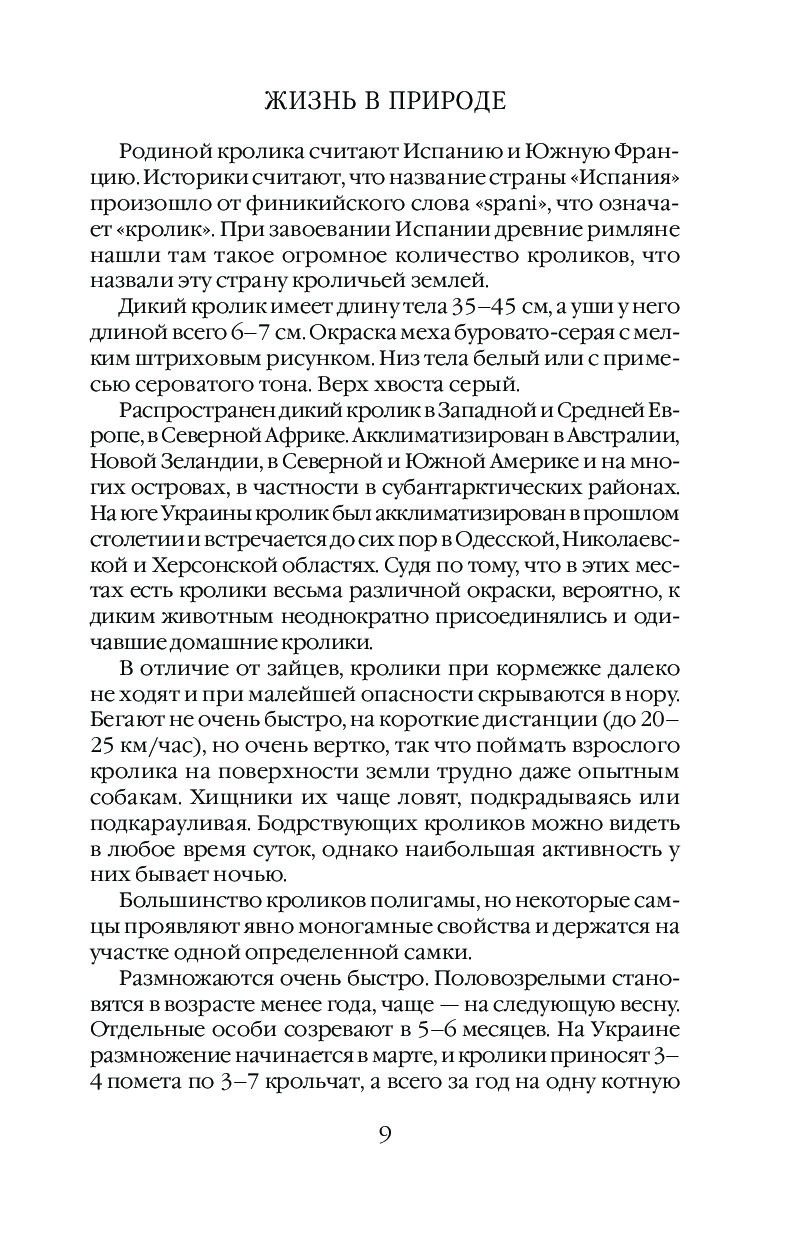 ЖИЗНЬ В ПРИРОДЕ

Родиной кролика считают Испанию и Южную Францию. Историки считают, что название страны «Испания» произошло от финикийского слова «spani», что означает «кролик». При завоевании Испании древние римляне нашли там такое огромное количество кроликов, что назвали эту страну кроличьей землей.

Дикий кролик имеет длину тела 35–45 см, а уши у него длиной всего 6–7 см. Окраска меха буровато-серая с мелким штриховым рисунком. Низ тела белый или с примесью сероватого тона. Верх хвоста серый.

Распространен дикий кролик в Западной и Средней Европе, в Северной Африке. Акклиматизирован в Австралии, Новой Зеландии, в Северной и Южной Америке и на многих островах, в частности в субантарктических районах. На юге Украины кролик был акклиматизирован в прошлом столетии и встречается до сих пор в Одесской, Николаевской и Херсонской областях. Судя по тому, что в этих местах есть кролики весьма различной окраски, вероятно, к диким животным неоднократно присоединялись и одичавшие домашние кролики.

В отличие от зайцев, кролики при кормежке далеко не ходят и при малейшей опасности скрываются в нору. Бегают не очень быстро, на короткие дистанции (до 20–25 км/час), но очень вертко, так что поймать взрослого кролика на поверхности земли трудно даже опытным собакам. Хищники их чаще ловят, подкрадываясь или подкарауливая. Бодрствующих кроликов можно видеть в любое время суток, однако наибольшая активность у них бывает ночью.

Большинство кроликов полигамы, но некоторые самцы проявляют явно моногамные свойства и держатся на участке одной определенной самки.

Размножаются очень быстро. Половозрелыми становятся в возрасте менее года, чаще — на следующую весну. Отдельные особи созревают в 5–6 месяцев. На Украине размножение начинается в марте, и кролики приносят 3–4 помета по 3–7 крольчат, а всего за год на одну котную

9